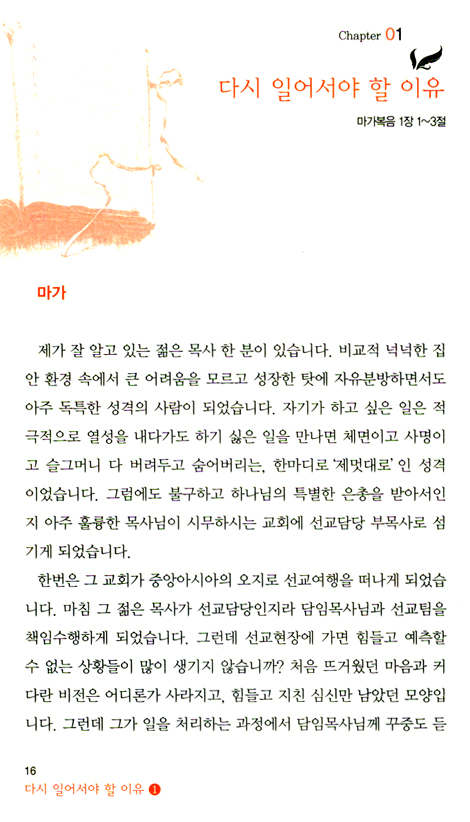 Chapter 01

다시 일어서야 할 이유

마가복음 1장 1~3절

마가

제가 잘 알고 있는 젊은 목사 한 분이 있습니다. 비교적 넉넉한 집안 환경 속에서 큰 어려움을 모르고 성장한 탓에 자유분방하면서도 아주 독특한 성격의 사람이 되었습니다. 자기가 하고 싶은 일은 적극적으로 열성을 내다가도 하기 싫은 일을 만나면 체면이고 사명이고 슬그머니 다 버려두고 숨어버리는, 한마디로 '제멋대로' 인 성격이었습니다. 그럼에도 불구하고 하나님의 특별한 은총을 받아서인지 아주 훌륭한 목사님이 시무하시는 교회에 선교담당 부목사로 섬기게 되었습니다.

한번은 그 교회가 중앙아시아의 오지로 선교여행을 떠나게 되었습니다. 마침 그 젊은 목사가 선교담당인지라 담임목사님과 선교팀을 책임수행하게 되었습니다. 그런데 선교현장에 가면 힘들고 예측할 수 없는 상황들이 많이 생기지 않습니까? 처음 뜨거웠던 마음과 커다란 비전은 어디론가 사라지고, 힘들고 지친 심신만 남았던 모양입니다. 그런데 그가 일을 처리하는 과정에서 담임목사님께 꾸중도 듣

16
다시 일어서야 할 이유 1